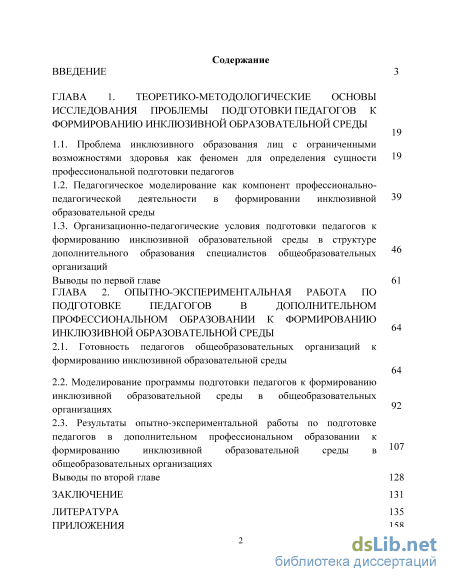 Содержание

ВВЕДЕНИЕ 3

ГЛАВА 1. ТЕОРЕТИКО-МЕТОДОЛОГИЧЕСКИЕ ОСНОВЫ ИССЛЕДОВАНИЯ ПРОБЛЕМЫ ПОДГОТОВКИ ПЕДАГОГОВ К ФОРМИРОВАНИЮ ИНКЛЮЗИВНОЙ ОБРАЗОВАТЕЛЬНОЙ СРЕДЫ 19

1.1. Проблема инклюзивного образования лиц с ограниченными возможностями здоровья как феномен для определения сущности профессиональной подготовки педагогов 19

1.2. Педагогическое моделирование как компонент профессионально-педагогической деятельности в формировании инклюзивной образовательной среды 39

1.3. Организационно-педагогические условия подготовки педагогов к формированию инклюзивной образовательной среды в структуре дополнительного образования специалистов общеобразовательных организаций 46

Выводы по первой главе 61

ГЛАВА 2. ОПЫТНО-ЭКСПЕРИМЕНТАЛЬНАЯ РАБОТА ПО ПОДГОТОВКЕ ПЕДАГОГОВ В ДОПОЛНИТЕЛЬНОМ ПРОФЕССИОНАЛЬНОМ ОБРАЗОВАНИИ К ФОРМИРОВАНИЮ ИНКЛЮЗИВНОЙ ОБРАЗОВАТЕЛЬНОЙ СРЕДЫ 64

2.1. Готовность педагогов общеобразовательных организаций к формированию инклюзивной образовательной среды 64

2.2. Моделирование программы подготовки педагогов к формированию инклюзивной образовательной среды в общеобразовательных организациях 92

2.3. Результаты опытно-экспериментальной работы по подготовке педагогов в дополнительном профессиональном образовании к формированию инклюзивной образовательной среды в общеобразовательных организациях 107

Выводы по второй главе 128

ЗАКЛЮЧЕНИЕ 131

ЛИТЕРАТУРА 135

ПРИЛОЖЕНИЯ 158

2

dsLib.net
библиотека диссертаций